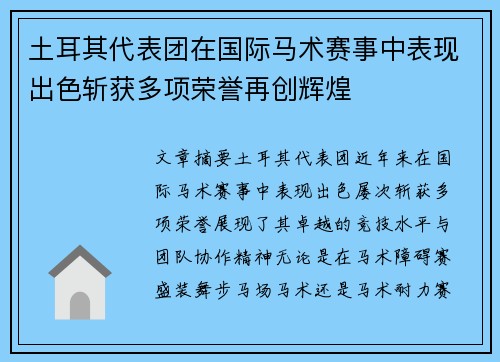 土耳其代表团在国际马术赛事中表现出色斩获多项荣誉再创辉煌

文章摘要土耳其代表团近年来在国际马术赛事中表现出色屡次斩获多项荣誉展现了其卓越的竞技水平与团队协作精神无论是在马术障碍赛盛装舞步马场马术还是马术耐力赛